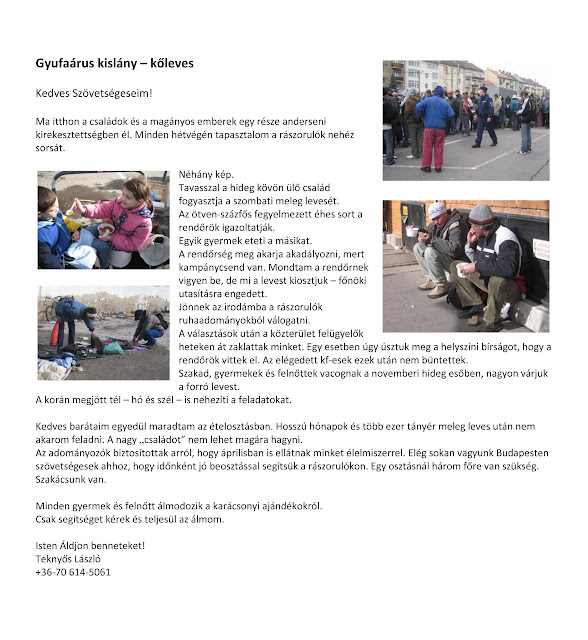 Gyufaárus kislány – kőleves

Kedves Szövetségeseim!

Ma itthon a családok és a magányos emberek egy része anderseni kirekesztettségben él. Minden hétvégén tapasztalom a rászorulók nehéz sorsát.

Néhány kép.
Tavasszal a hideg kövön ülő család fogyasztja a szombati meleg levesét.
Az ötven-százfős fegyelmezett éhes sort a rendőrök igazoltatják.
Egyik gyermek eteti a másikat.
A rendőrség meg akarja akadályozni, mert kampánycsend van. Mondtam a rendőrnek vigyen be, de mi a levest kiosztjuk – főnöki utasításra engedett.
Jönnek az irodámba a rászorulók ruhaadományokból válogatni.
A választások után a közterület felügyelők heteken át zaklattak minket. Egy esetben úgy úsztuk meg a helyszíni bírságot, hogy a rendőrök vittek el. Az elégedett kf-esek ezek után nem büntettek.
Szakad, gyermekek és felnőttek vacognak a novemberi hideg esőben, nagyon várjuk a forró levest.
A korán megjött tél – hó és szél – is nehezíti a feladatokat.

Kedves barátaim egyedül maradtam az ételosztásban. Hosszú hónapok és több ezer tányér meleg leves után nem akarom feladni. A nagy „családot" nem lehet magára hagyni.
Az adományozók biztosítottak arról, hogy áprilisban is ellátnak minket élelmiszerrel. Elég sokan vagyunk Budapesten szövetségesek ahhoz, hogy időnként jó beosztással segítsük a rászorulókon. Egy osztásnál három főre van szükség. Szakácsunk van.

Minden gyermek és felnőtt álmodozik a karácsonyi ajándékokról.
Csak segítséget kérek és teljesül az álmom.

Isten Áldjon benneteket!
Teknyős László
+36-70 614-5061